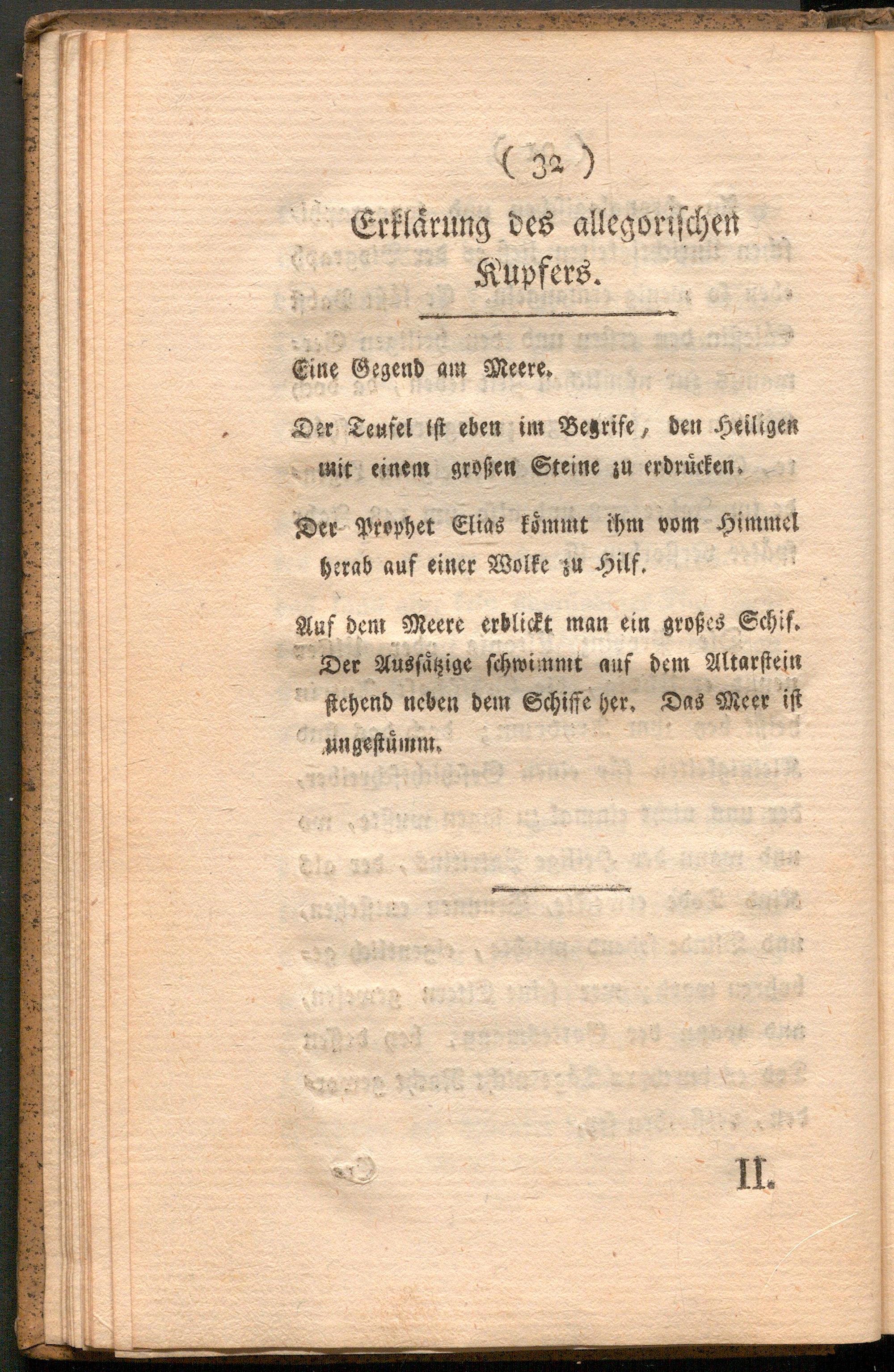 ( 32 )

Erklärung des allegorischen Kupfers.

Eine Gegend am Meere.

Der Teufel ist eben im Begrife, den Heiligen mit einem großen Steine zu erdrücken.

Der Prophet Elias kömmt ihm vom Himmel herab auf einer Wolke zu Hilf.

Auf dem Meere erblickt man ein großes Schif. Der Aussätzige schwimmt auf dem Altarstein stehend neben dem Schiffe her. Das Meer ist ungestümm.

II.